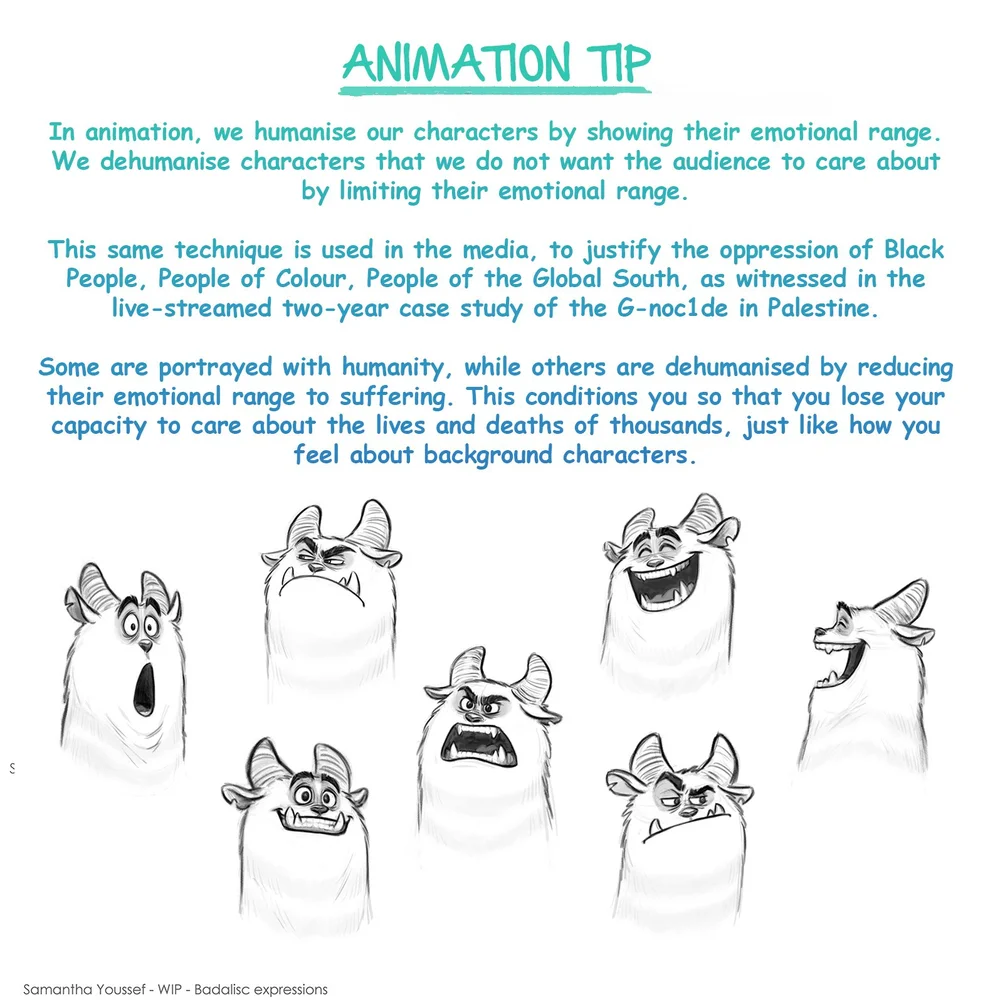 ANIMATION TIP

In animation, we humanise our characters by showing their emotional range. We dehumanise characters that we do not want the audience to care about by limiting their emotional range.

This same technique is used in the media, to justify the oppression of Black People, People of Colour, People of the Global South, as witnessed in the live-streamed two-year case study of the G-noc1de in Palestine.

Some are portrayed with humanity, while others are dehumanised by reducing their emotional range to suffering. This conditions you so that you lose your capacity to care about the lives and deaths of thousands, just like how you feel about background characters.

Samantha Youssef - WIP - Badalisc expressions